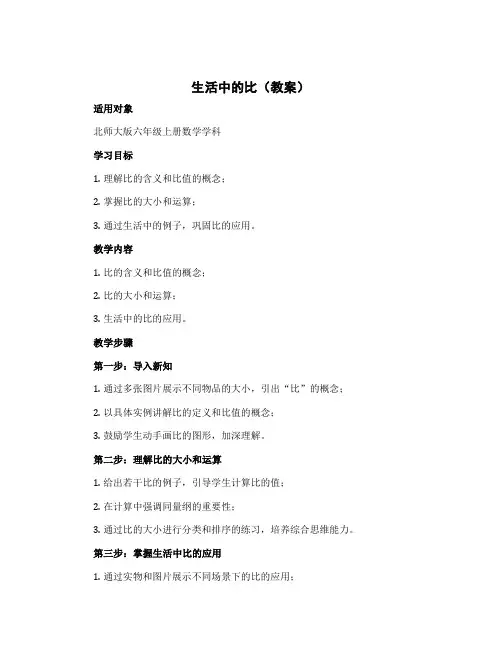 生活中的比（教案）

适用对象

北师大版六年级上册数学学科

学习目标

1. 理解比的含义和比值的概念；

2. 掌握比的大小和运算；

3. 通过生活中的例子，巩固比的应用。

教学内容

1. 比的含义和比值的概念；

2. 比的大小和运算；

3. 生活中的比的应用。

教学步骤

第一步：导入新知

1. 通过多张图片展示不同物品的大小，引出“比”的概念；

2. 以具体实例讲解比的定义和比值的概念；

3. 鼓励学生动手画比的图形，加深理解。

第二步：理解比的大小和运算

1. 给出若干比的例子，引导学生计算比的值；

2. 在计算中强调同量纲的重要性；

3. 通过比的大小进行分类和排序的练习，培养综合思维能力。

第三步：掌握生活中比的应用

1. 通过实物和图片展示不同场景下的比的应用；